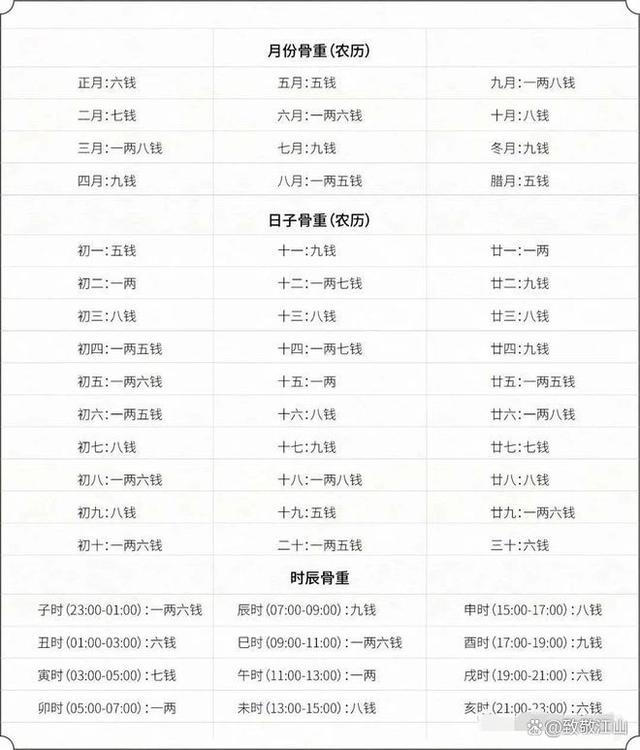 | | 月份骨重(农历) | |
|---|---|---|
| 正月:六钱 | 五月:五钱 | 九月:一两八钱 |
| 二月:七钱 | 六月:一两六钱 | 十月:八钱 |
| 三月:一两八钱 | 七月:九钱 | 冬月:九钱 |
| 四月:九钱 | 八月:一两五钱 | 腊月:五钱 |
| | 日子骨重(农历) | |
| 初一:五钱 | 十一:九钱 | 廿一:一两 |
| 初二:一两 | 十二:一两七钱 | 廿二:九钱 |
| 初三:八钱 | 十三:八钱 | 廿三:八钱 |
| 初四:一两五钱 | 十四:一两七钱 | 廿四:九钱 |
| 初五:一两六钱 | 十五:一两 | 廿五:一两五钱 |
| 初六:一两五钱 | 十六:八钱 | 廿六:一两八钱 |
| 初七:八钱 | 十七:九钱 | 廿七:七钱 |
| 初八:一两六钱 | 十八:一两八钱 | 廿八:八钱 |
| 初九:八钱 | 十九:五钱 | 廿九:一两六钱 |
| 初十:一两六钱 | 二十:一两五钱 | 三十:六钱 |
| | 时辰骨重 | |
| 子时(23:00-01:00):一两六钱 | 辰时(07:00-09:00):九钱 | 申时(15:00-17:00):八钱 |
| 丑时(01:00-03:00):六钱 | 巳时(09:00-11:00):一两六钱 | 酉时(17:00-19:00):九钱 |
| 寅时(03:00-05:00):七钱 | 午时(11:00-13:00):一两 | 戌时(19:00-21:00):六钱 |
| 卯时(05:00-07:00):一两 | 未时(13:00-15:00):八钱 | 亥时(21:00-23:00):六钱 |

@致敬江山